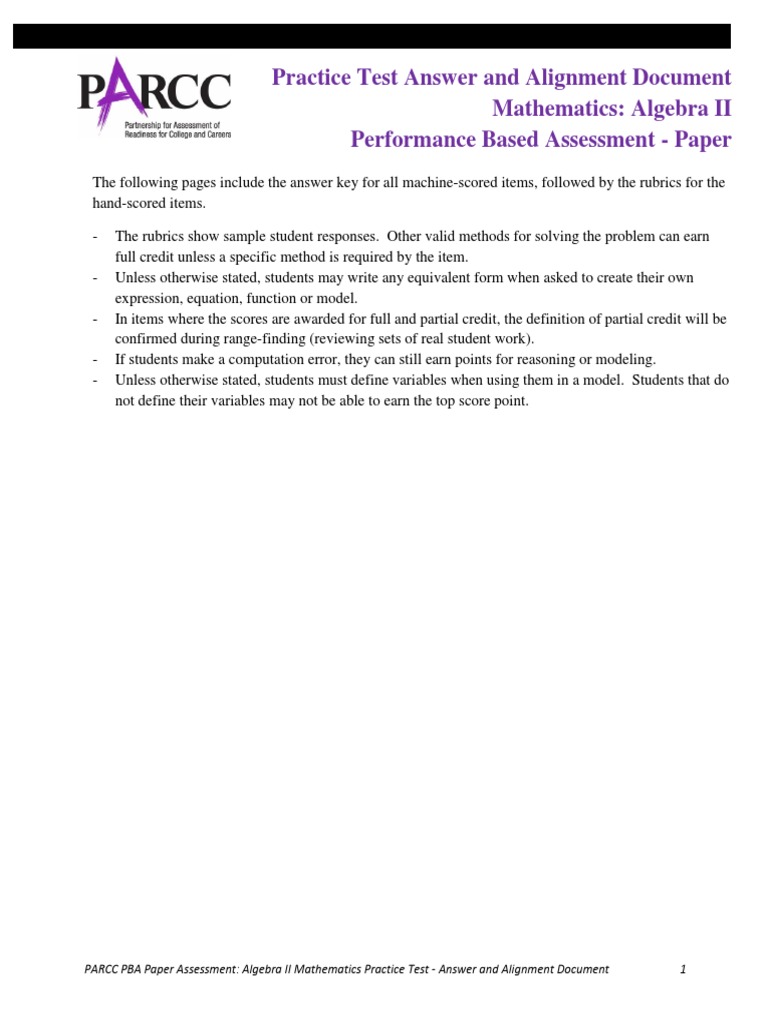 PARCC
Partnership for Assessment of Readiness for College and Careers

Practice Test Answer and Alignment Document
Mathematics: Algebra II
Performance Based Assessment - Paper

The following pages include the answer key for all machine-scored items, followed by the rubrics for the hand-scored items.

- The rubrics show sample student responses. Other valid methods for solving the problem can earn full credit unless a specific method is required by the item.
- Unless otherwise stated, students may write any equivalent form when asked to create their own expression, equation, function or model.
- In items where the scores are awarded for full and partial credit, the definition of partial credit will be confirmed during range-finding (reviewing sets of real student work).
- If students make a computation error, they can still earn points for reasoning or modeling.
- Unless otherwise stated, students must define variables when using them in a model. Students that do not define their variables may not be able to earn the top score point.

PARCC PBA Paper Assessment: Algebra II Mathematics Practice Test - Answer and Alignment Document 1